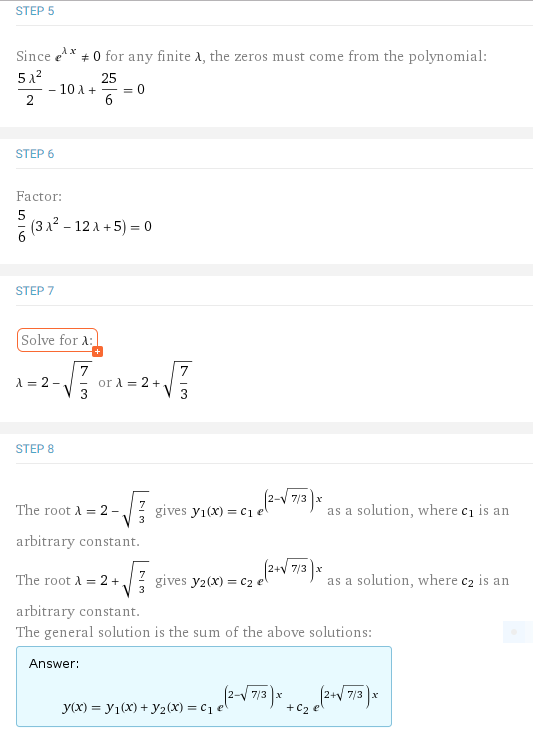 STEP 5

Since $e^{\lambda x} \neq 0$ for any finite $\lambda$, the zeros must come from the polynomial:
$\frac{5\lambda^2}{2} - 10\lambda + \frac{25}{6} = 0$

STEP 6

Factor:
$\frac{5}{6}(3\lambda^2 - 12\lambda + 5) = 0$

STEP 7

Solve for $\lambda$:
$\lambda = 2 - \sqrt{\frac{7}{3}}$ or $\lambda = 2 + \sqrt{\frac{7}{3}}$

STEP 8

The root $\lambda = 2 - \sqrt{\frac{7}{3}}$ gives $y_1(x) = c_1 e^{\left(2-\sqrt{7/3}\right)x}$ as a solution, where $c_1$ is an arbitrary constant.

The root $\lambda = 2 + \sqrt{\frac{7}{3}}$ gives $y_2(x) = c_2 e^{\left(2+\sqrt{7/3}\right)x}$ as a solution, where $c_2$ is an arbitrary constant.
The general solution is the sum of the above solutions:

Answer:

$y(x) = y_1(x) + y_2(x) = c_1 e^{\left(2-\sqrt{7/3}\right)x} + c_2 e^{\left(2+\sqrt{7/3}\right)x}$